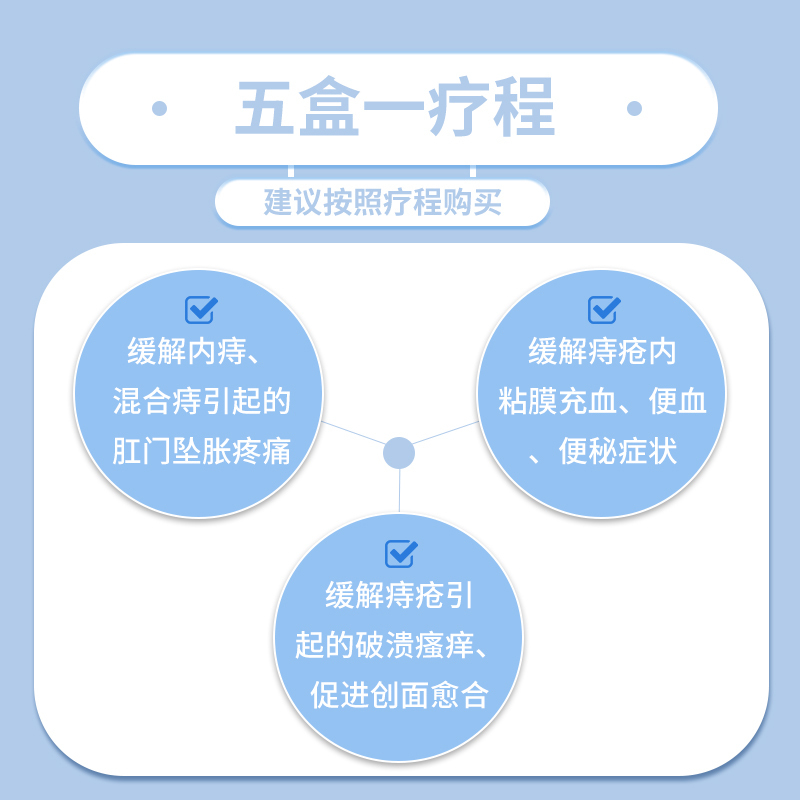 五盒一疗程

建议按照疗程购买

缓解内痔、混合痔引起的肛门坠胀疼痛

缓解痔疮内粘膜充血、便血、便秘症状

缓解痔疮引起的破溃瘙痒、促进创面愈合